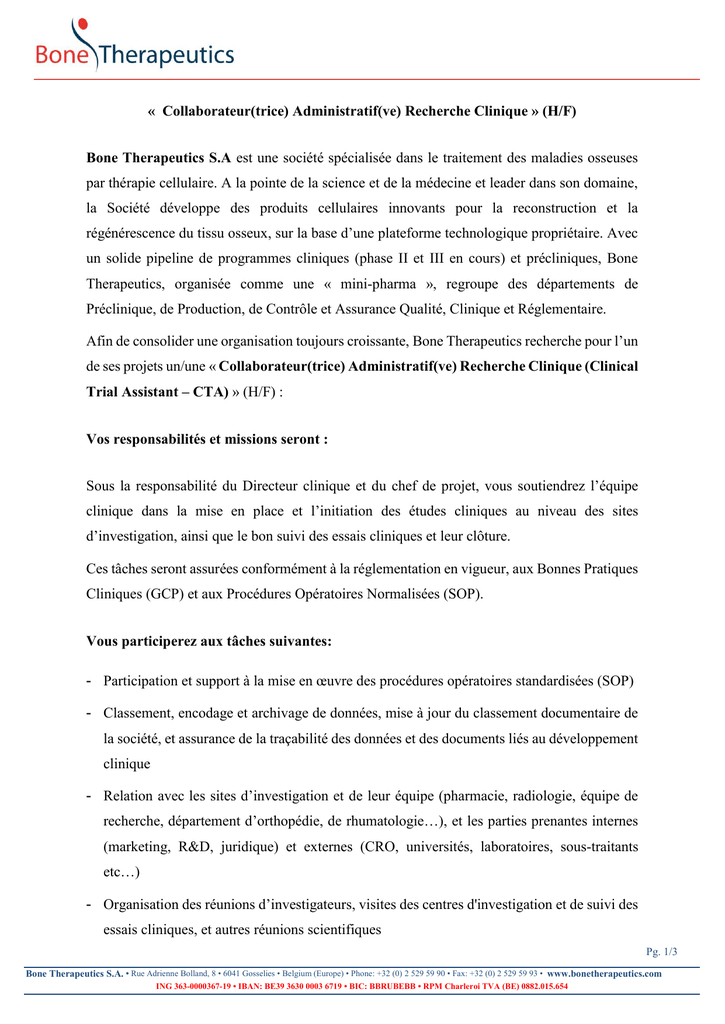 Bone Therapeutics

« Collaborateur(trice) Administratif(ve) Recherche Clinique » (H/F)

Bone Therapeutics S.A est une société spécialisée dans le traitement des maladies osseuses par thérapie cellulaire. A la pointe de la science et de la médecine et leader dans son domaine, la Société développe des produits cellulaires innovants pour la reconstruction et la régénérescence du tissu osseux, sur la base d'une plateforme technologique propriétaire. Avec un solide pipeline de programmes cliniques (phase II et III en cours) et précliniques, Bone Therapeutics, organisée comme une « mini-pharma », regroupe des départements de Préclinique, de Production, de Contrôle et Assurance Qualité, Clinique et Réglementaire.

Afin de consolider une organisation toujours croissante, Bone Therapeutics recherche pour l'un de ses projets un/une « Collaborateur(trice) Administratif(ve) Recherche Clinique (Clinical Trial Assistant – CTA) » (H/F) :

Vos responsabilités et missions seront :

Sous la responsabilité du Directeur clinique et du chef de projet, vous soutiendrez l'équipe clinique dans la mise en place et l'initiation des études cliniques au niveau des sites d'investigation, ainsi que le bon suivi des essais cliniques et leur clôture.

Ces tâches seront assurées conformément à la réglementation en vigueur, aux Bonnes Pratiques Cliniques (GCP) et aux Procédures Opératoires Normalisées (SOP).

Vous participerez aux tâches suivantes:

- Participation et support à la mise en œuvre des procédures opératoires standardisées (SOP)
- Classement, encodage et archivage de données, mise à jour du classement documentaire de la société, et assurance de la traçabilité des données et des documents liés au développement clinique
- Relation avec les sites d'investigation et de leur équipe (pharmacie, radiologie, équipe de recherche, département d'orthopédie, de rhumatologie…), et les parties prenantes internes (marketing, R&D, juridique) et externes (CRO, universités, laboratoires, sous-traitants etc…)
- Organisation des réunions d'investigateurs, visites des centres d'investigation et de suivi des essais cliniques, et autres réunions scientifiques

Pg. 1/3

Bone Therapeutics S.A. • Rue Adrienne Bolland, 8 • 6041 Gosselies • Belgium (Europe) • Phone: +32 (0) 2 529 59 90 • Fax: +32 (0) 2 529 59 93 • www.bonetherapeutics.com
ING 363-0000367-19 • IBAN: BE39 3630 0003 6719 • BIC: BBRUBEBB • RPM Charleroi TVA (BE) 0882.015.654